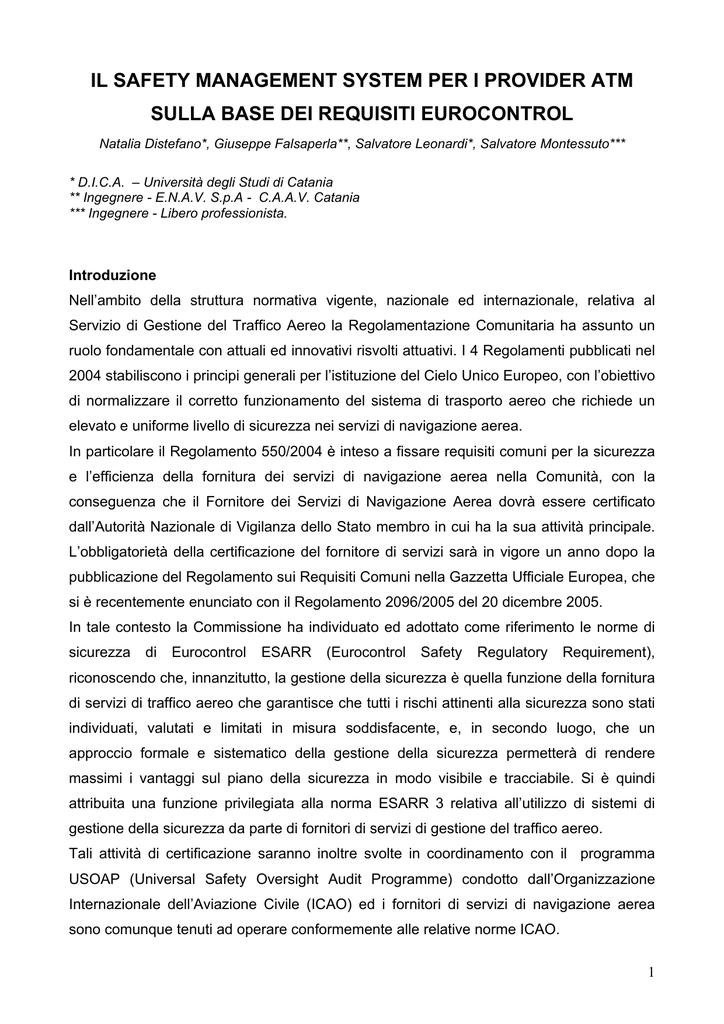 IL SAFETY MANAGEMENT SYSTEM PER I PROVIDER ATM SULLA BASE DEI REQUISITI EUROCONTROL

Natalia Distefano*, Giuseppe Falsaperla**, Salvatore Leonardi*, Salvatore Montessuto***

* D.I.C.A. – Università degli Studi di Catania
** Ingegnere - E.N.A.V. S.p.A - C.A.A.V. Catania
*** Ingegnere - Libero professionista.

Introduzione
Nell'ambito della struttura normativa vigente, nazionale ed internazionale, relativa al Servizio di Gestione del Traffico Aereo la Regolamentazione Comunitaria ha assunto un ruolo fondamentale con attuali ed innovativi risvolti attuativi. I 4 Regolamenti pubblicati nel 2004 stabiliscono i principi generali per l'istituzione del Cielo Unico Europeo, con l'obiettivo di normalizzare il corretto funzionamento del sistema di trasporto aereo che richiede un elevato e uniforme livello di sicurezza nei servizi di navigazione aerea.
In particolare il Regolamento 550/2004 è inteso a fissare requisiti comuni per la sicurezza e l'efficienza della fornitura dei servizi di navigazione aerea nella Comunità, con la conseguenza che il Fornitore dei Servizi di Navigazione Aerea dovrà essere certificato dall'Autorità Nazionale di Vigilanza dello Stato membro in cui ha la sua attività principale. L'obbligatorietà della certificazione del fornitore di servizi sarà in vigore un anno dopo la pubblicazione del Regolamento sui Requisiti Comuni nella Gazzetta Ufficiale Europea, che si è recentemente enunciato con il Regolamento 2096/2005 del 20 dicembre 2005.
In tale contesto la Commissione ha individuato ed adottato come riferimento le norme di sicurezza di Eurocontrol ESARR (Eurocontrol Safety Regulatory Requirement), riconoscendo che, innanzitutto, la gestione della sicurezza è quella funzione della fornitura di servizi di traffico aereo che garantisce che tutti i rischi attinenti alla sicurezza sono stati individuati, valutati e limitati in misura soddisfacente, e, in secondo luogo, che un approccio formale e sistematico della gestione della sicurezza permetterà di rendere massimi i vantaggi sul piano della sicurezza in modo visibile e tracciabile. Si è quindi attribuita una funzione privilegiata alla norma ESARR 3 relativa all'utilizzo di sistemi di gestione della sicurezza da parte di fornitori di servizi di gestione del traffico aereo.
Tali attività di certificazione saranno inoltre svolte in coordinamento con il programma USOAP (Universal Safety Oversight Audit Programme) condotto dall'Organizzazione Internazionale dell'Aviazione Civile (ICAO) ed i fornitori di servizi di navigazione aerea sono comunque tenuti ad operare conformemente alle relative norme ICAO.

1